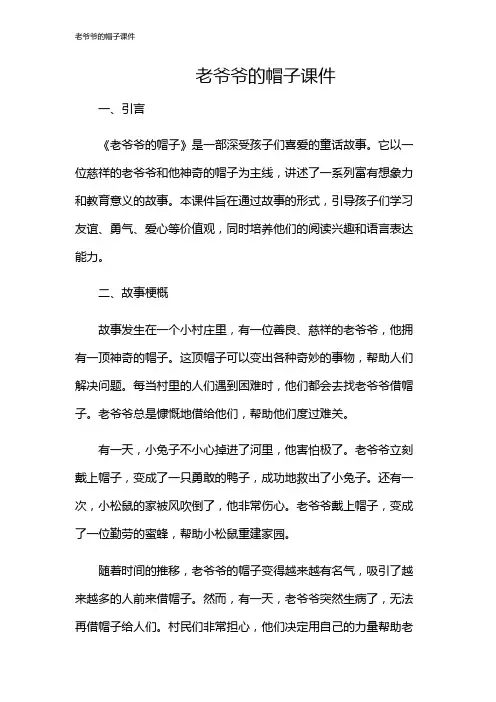 老爷爷的帽子课件

老爷爷的帽子课件

一、引言

《老爷爷的帽子》是一部深受孩子们喜爱的童话故事。它以一位慈祥的老爷爷和他神奇的帽子为主线，讲述了一系列富有想象力和教育意义的故事。本课件旨在通过故事的形式，引导孩子们学习友谊、勇气、爱心等价值观，同时培养他们的阅读兴趣和语言表达能力。

二、故事梗概

故事发生在一个小村庄里，有一位善良、慈祥的老爷爷，他拥有一顶神奇的帽子。这顶帽子可以变出各种奇妙的事物，帮助人们解决问题。每当村里的人们遇到困难时，他们都会去找老爷爷借帽子。老爷爷总是慷慨地借给他们，帮助他们度过难关。

有一天，小兔子不小心掉进了河里，他害怕极了。老爷爷立刻戴上帽子，变成了一只勇敢的鸭子，成功地救出了小兔子。还有一次，小松鼠的家被风吹倒了，他非常伤心。老爷爷戴上帽子，变成了一位勤劳的蜜蜂，帮助小松鼠重建家园。

随着时间的推移，老爷爷的帽子变得越来越有名气，吸引了越来越多的人前来借帽子。然而，有一天，老爷爷突然生病了，无法再借帽子给人们。村民们非常担心，他们决定用自己的力量帮助老